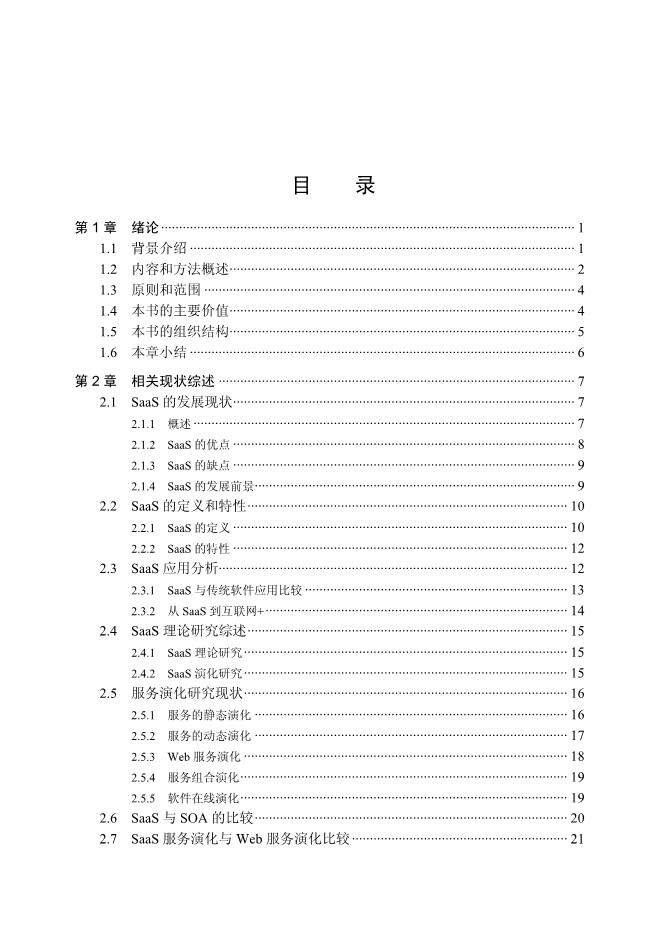 目　录

第 1 章　绪论 1
1.1　背景介绍 1
1.2　内容和方法概述 2
1.3　原则和范围 4
1.4　本书的主要价值 4
1.5　本书的组织结构 5
1.6　本章小结 6

第 2 章　相关现状综述 7
2.1　SaaS 的发展现状 7
2.1.1　概述 7
2.1.2　SaaS 的优点 8
2.1.3　SaaS 的缺点 9
2.1.4　SaaS 的发展前景 9
2.2　SaaS 的定义和特性 10
2.2.1　SaaS 的定义 10
2.2.2　SaaS 的特性 12
2.3　SaaS 应用分析 12
2.3.1　SaaS 与传统软件应用比较 13
2.3.2　从 SaaS 到互联网+ 14
2.4　SaaS 理论研究综述 15
2.4.1　SaaS 理论研究 15
2.4.2　SaaS 演化研究 15
2.5　服务演化研究现状 16
2.5.1　服务的静态演化 16
2.5.2　服务的动态演化 17
2.5.3　Web 服务演化 18
2.5.4　服务组合演化 19
2.5.5　软件在线演化 19
2.6　SaaS 与 SOA 的比较 20
2.7　SaaS 服务演化与 Web 服务演化比较 21